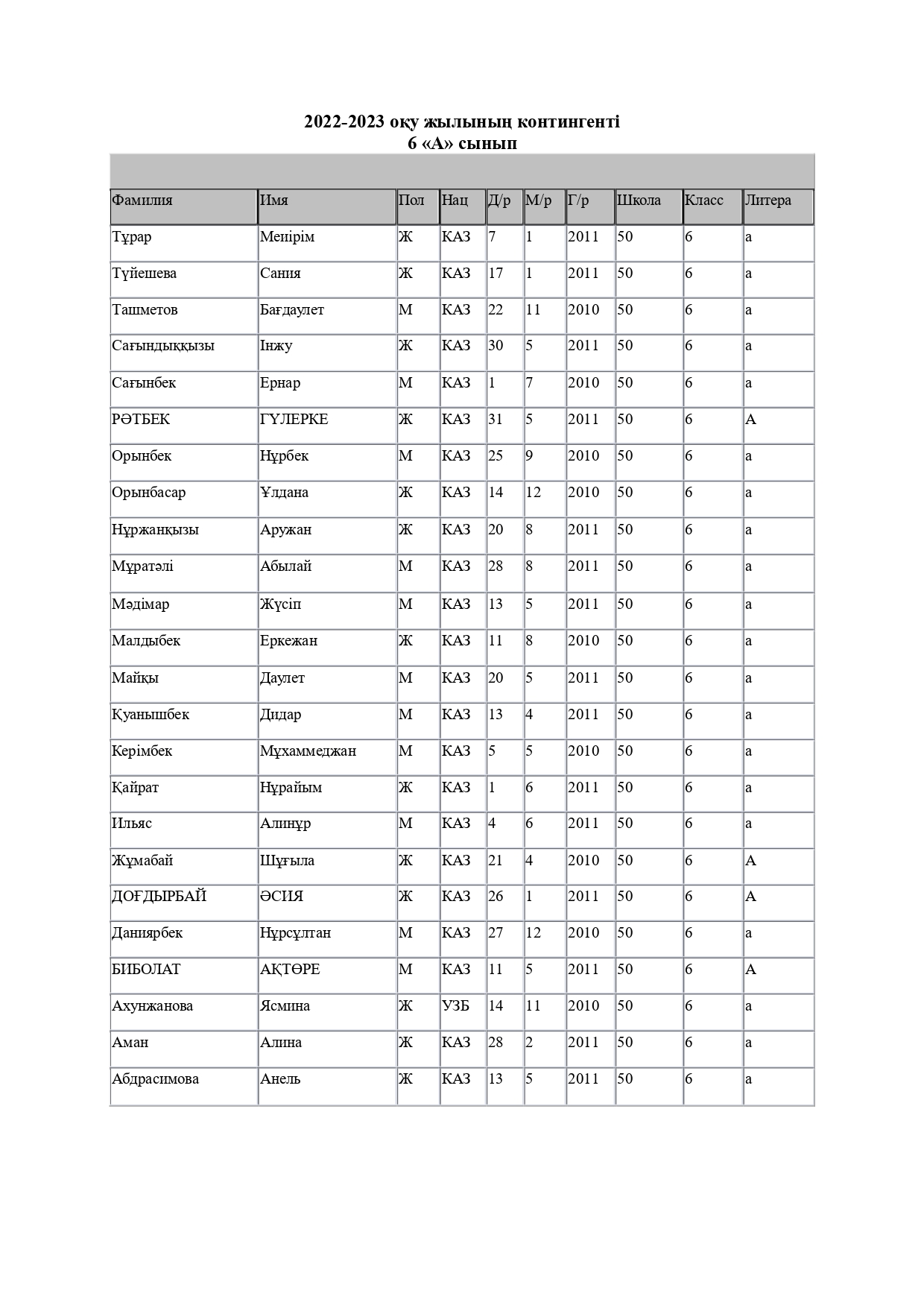 2022-2023 оқу жылының контингенті
6 «А» сынып

| Фамилия | Имя | Пол | Нац | Д/р | М/р | Г/р | Школа | Класс | Литера |
|---|---|---|---|---|---|---|---|---|---|
| Тұрар | Мейірім | Ж | КАЗ | 7 | 1 | 2011 | 50 | 6 | а |
| Түйешева | Сания | Ж | КАЗ | 17 | 1 | 2011 | 50 | 6 | а |
| Ташметов | Бағдаулет | М | КАЗ | 22 | 11 | 2010 | 50 | 6 | а |
| Сағындыққызы | Інжу | Ж | КАЗ | 30 | 5 | 2011 | 50 | 6 | а |
| Сағынбек | Ернар | М | КАЗ | 1 | 7 | 2010 | 50 | 6 | а |
| РӘТБЕК | ГҮЛЕРКЕ | Ж | КАЗ | 31 | 5 | 2011 | 50 | 6 | А |
| Орынбек | Нұрбек | М | КАЗ | 25 | 9 | 2010 | 50 | 6 | а |
| Орынбасар | Ұлдана | Ж | КАЗ | 14 | 12 | 2010 | 50 | 6 | а |
| Нұржанқызы | Аружан | Ж | КАЗ | 20 | 8 | 2011 | 50 | 6 | а |
| Мұратәлі | Абылай | М | КАЗ | 28 | 8 | 2011 | 50 | 6 | а |
| Мәдімар | Жүсіп | М | КАЗ | 13 | 5 | 2011 | 50 | 6 | а |
| Малдыбек | Еркежан | Ж | КАЗ | 11 | 8 | 2010 | 50 | 6 | а |
| Майқы | Даулет | М | КАЗ | 20 | 5 | 2011 | 50 | 6 | а |
| Қуанышбек | Дидар | М | КАЗ | 13 | 4 | 2011 | 50 | 6 | а |
| Керімбек | Мұхаммеджан | М | КАЗ | 5 | 5 | 2010 | 50 | 6 | а |
| Қайрат | Нұрайым | Ж | КАЗ | 1 | 6 | 2011 | 50 | 6 | а |
| Ильяс | Алинұр | М | КАЗ | 4 | 6 | 2011 | 50 | 6 | а |
| Жұмабай | Шұғыла | Ж | КАЗ | 21 | 4 | 2010 | 50 | 6 | А |
| ДОҒДЫРБАЙ | ӘСИЯ | Ж | КАЗ | 26 | 1 | 2011 | 50 | 6 | А |
| Даниярбек | Нұрсұлтан | М | КАЗ | 27 | 12 | 2010 | 50 | 6 | а |
| БИБОЛАТ | АҚТӨРЕ | М | КАЗ | 11 | 5 | 2011 | 50 | 6 | А |
| Ахунжанова | Ясмина | Ж | УЗБ | 14 | 11 | 2010 | 50 | 6 | а |
| Аман | Алина | Ж | КАЗ | 28 | 2 | 2011 | 50 | 6 | а |
| Абдрасимова | Анель | Ж | КАЗ | 13 | 5 | 2011 | 50 | 6 | а |